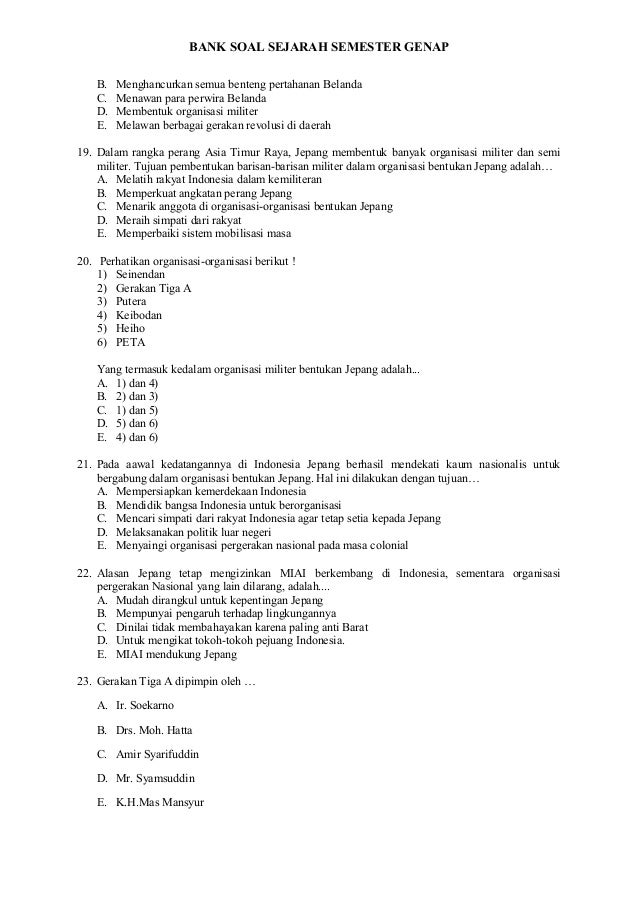 BANK SOAL SEJARAH SEMESTER GENAP

B. Menghancurkan semua benteng pertahanan Belanda
C. Menawan para perwira Belanda
D. Membentuk organisasi militer
E. Melawan berbagai gerakan revolusi di daerah

19. Dalam rangka perang Asia Timur Raya, Jepang membentuk banyak organisasi militer dan semi militer. Tujuan pembentukan barisan-barisan militer dalam organisasi bentukan Jepang adalah…
A. Melatih rakyat Indonesia dalam kemiliteran
B. Memperkuat angkatan perang Jepang
C. Menarik anggota di organisasi-organisasi bentukan Jepang
D. Meraih simpati dari rakyat
E. Memperbaiki sistem mobilisasi masa

20. Perhatikan organisasi-organisasi berikut !
1) Seinendan
2) Gerakan Tiga A
3) Putera
4) Keibodan
5) Heiho
6) PETA

Yang termasuk kedalam organisasi militer bentukan Jepang adalah...
A. 1) dan 4)
B. 2) dan 3)
C. 1) dan 5)
D. 5) dan 6)
E. 4) dan 6)

21. Pada aawal kedatangannya di Indonesia Jepang berhasil mendekati kaum nasionalis untuk bergabung dalam organisasi bentukan Jepang. Hal ini dilakukan dengan tujuan…
A. Mempersiapkan kemerdekaan Indonesia
B. Mendidik bangsa Indonesia untuk berorganisasi
C. Mencari simpati dari rakyat Indonesia agar tetap setia kepada Jepang
D. Melaksanakan politik luar negeri
E. Menyaingi organisasi pergerakan nasional pada masa colonial

22. Alasan Jepang tetap mengizinkan MIAI berkembang di Indonesia, sementara organisasi pergerakan Nasional yang lain dilarang, adalah....
A. Mudah dirangkul untuk kepentingan Jepang
B. Mempunyai pengaruh terhadap lingkungannya
C. Dinilai tidak membahayakan karena paling anti Barat
D. Untuk mengikat tokoh-tokoh pejuang Indonesia.
E. MIAI mendukung Jepang

23. Gerakan Tiga A dipimpin oleh …

A. Ir. Soekarno

B. Drs. Moh. Hatta

C. Amir Syarifuddin

D. Mr. Syamsuddin

E. K.H.Mas Mansyur